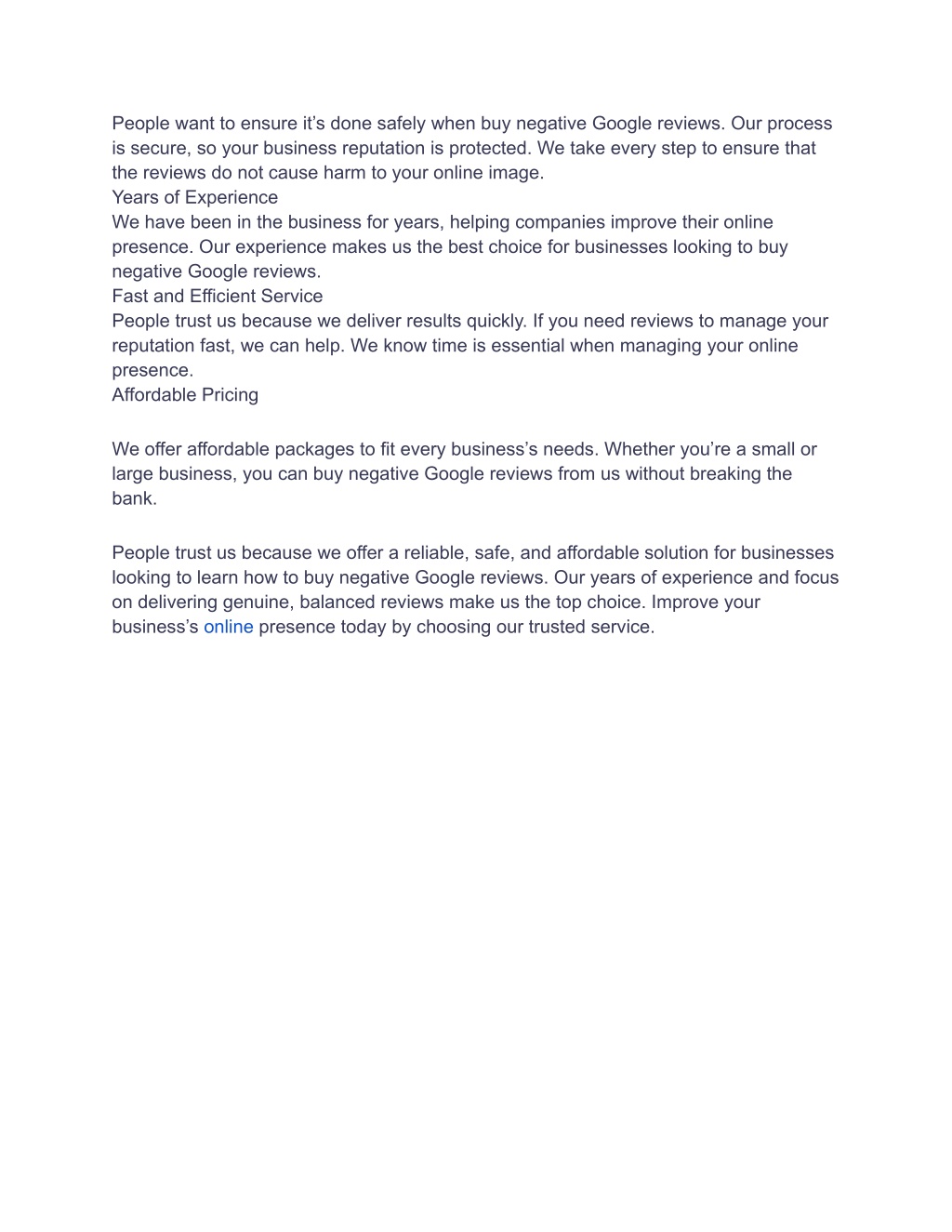 People want to ensure it’s done safely when buy negative Google reviews. Our process is secure, so your business reputation is protected. We take every step to ensure that the reviews do not cause harm to your online image.
Years of Experience
We have been in the business for years, helping companies improve their online presence. Our experience makes us the best choice for businesses looking to buy negative Google reviews.
Fast and Efficient Service
People trust us because we deliver results quickly. If you need reviews to manage your reputation fast, we can help. We know time is essential when managing your online presence.
Affordable Pricing

We offer affordable packages to fit every business’s needs. Whether you’re a small or large business, you can buy negative Google reviews from us without breaking the bank.

People trust us because we offer a reliable, safe, and affordable solution for businesses looking to learn how to buy negative Google reviews. Our years of experience and focus on delivering genuine, balanced reviews make us the top choice. Improve your business’s online presence today by choosing our trusted service.